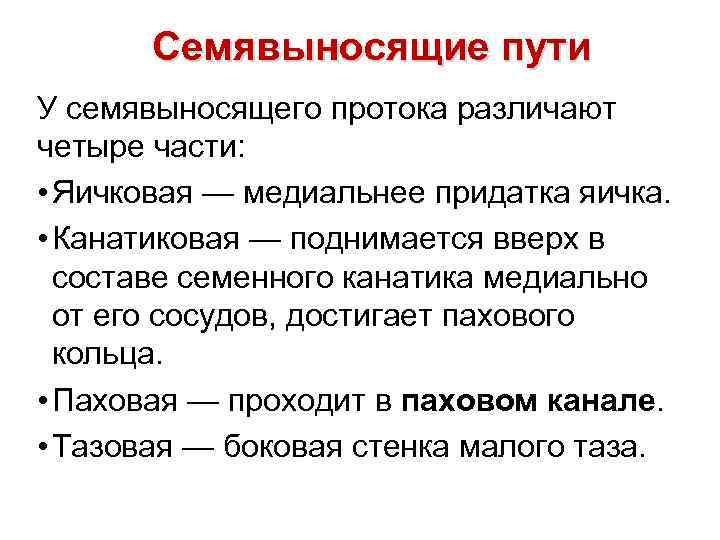 Семявыносящие пути

У семявыносящего протока различают четыре части:

• Яичковая — медиальнее придатка яичка.

• Канатиковая — поднимается вверх в составе семенного канатика медиально от его сосудов, достигает пахового кольца.

• Паховая — проходит в паховом канале.

• Тазовая — боковая стенка малого таза.